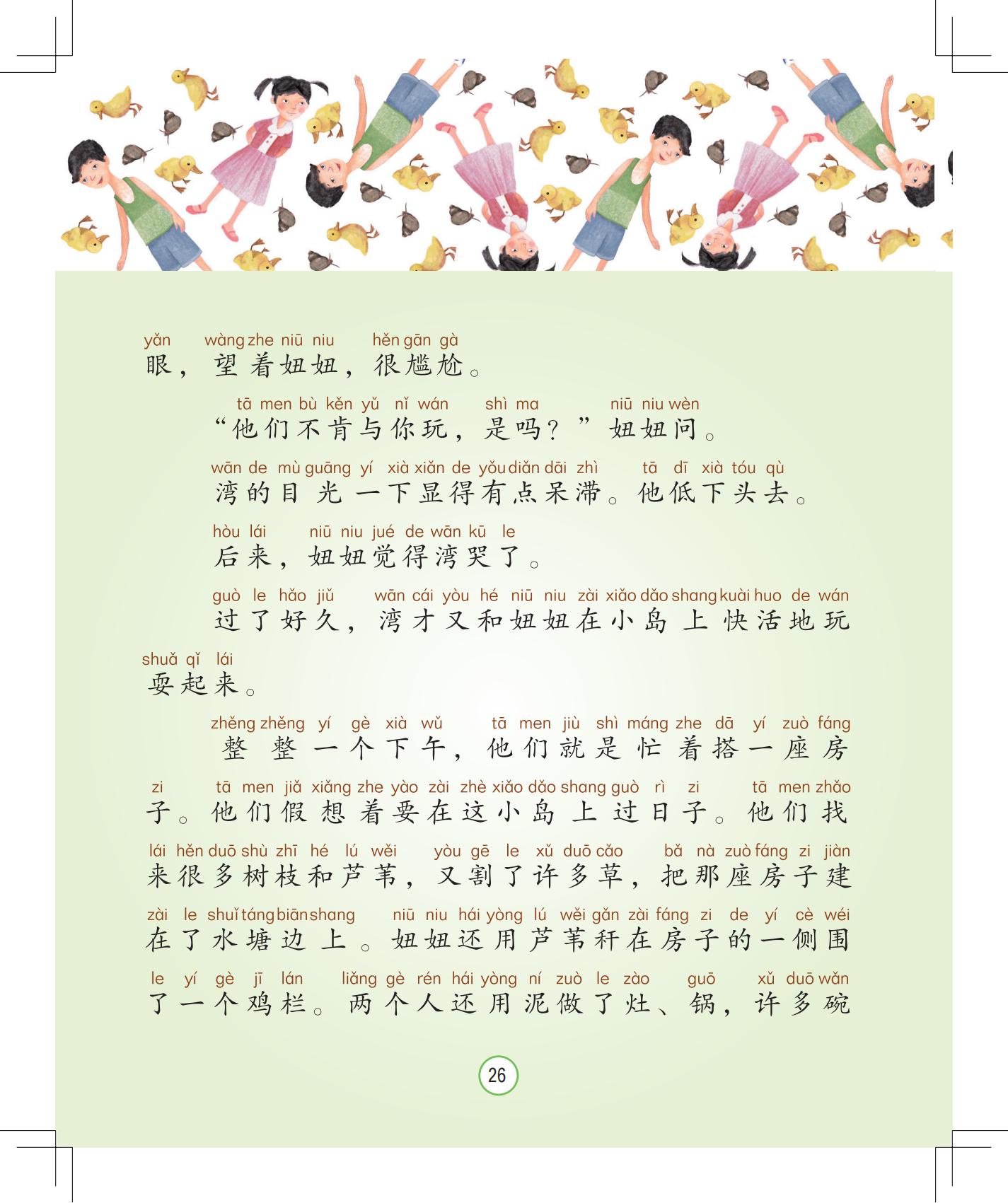 yǎn wàng zhe niū niu hěn gān gà
眼，望着妞妞，很尴尬。

tā men bù kěn yǔ nǐ wán shì ma niū niu wèn
“他们不肯与你玩，是吗？”妞妞问。

wān de mù guāng yí xià xiǎn de yǒu diǎn dāi zhì tā dī xià tóu qù
湾的目光一下显得有点呆滞。他低下头去。

hòu lái niū niu jué de wān kū le
后来，妞妞觉得湾哭了。

guò le hǎo jiǔ wān cái yòu hé niū niu zài xiǎo dǎo shang kuài huo de wán shuǎ qǐ lái
过了好久，湾才又和妞妞在小岛上快活地玩耍起来。

zhěng zhěng yí gè xià wǔ tā men jiù shì máng zhe dā yí zuò fáng zi tā men jiǎ xiǎng zhe yào zài zhè xiǎo dǎo shang guò rì zi tā men zhǎo lái hěn duō shù zhī hé lú wěi yòu gē le xǔ duō cǎo bǎ nà zuò fáng zi jiàn zài le shuǐ táng biān shang niū niu hái yòng lú wěi gǎn zài fáng zi de yí cè wéi le yí gè jī lán liǎng gè rén hái yòng ní zuò le zào guō xǔ duō wǎn
整整一个下午，他们就是忙着搭一座房子。他们假想着要在这小岛上过日子。他们找来很多树枝和芦苇，又割了许多草，把那座房子建在了水塘边上。妞妞还用芦苇秆在房子的一侧围了一个鸡栏。两个人还用泥做了灶、锅，许多碗

26